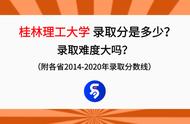 桂林理工大学 录取分是多少?
录取难度大吗?
(附各省2014-2020年录取分数线)